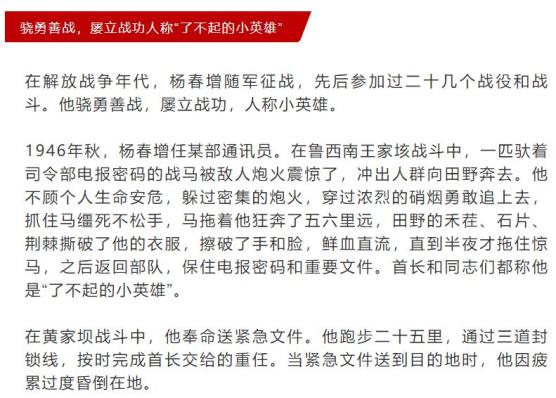 骁勇善战，屡立战功人称“了不起的小英雄”

在解放战争年代，杨春增随军征战，先后参加过二十几个战役和战斗。他骁勇善战，屡立战功，人称小英雄。

1946年秋，杨春增任某部通讯员。在鲁西南王家垓战斗中，一匹驮着司令部电报密码的战马被敌人炮火震惊了，冲出人群向田野奔去。他不顾个人生命安危，躲过密集的炮火，穿过浓烈的硝烟勇敢追上去，抓住马缰死不松手，马拖着他狂奔了五六里远，田野的禾茬、石片、荆棘撕破了他的衣服，擦破了手和脸，鲜血直流，直到半夜才拖住惊马，之后返回部队，保住电报密码和重要文件。首长和同志们都称他是“了不起的小英雄”。

在黄家坝战斗中，他奉命送紧急文件。他跑步二十五里，通过三道封锁线，按时完成首长交给的重任。当紧急文件送到目的地时，他因疲累过度昏倒在地。